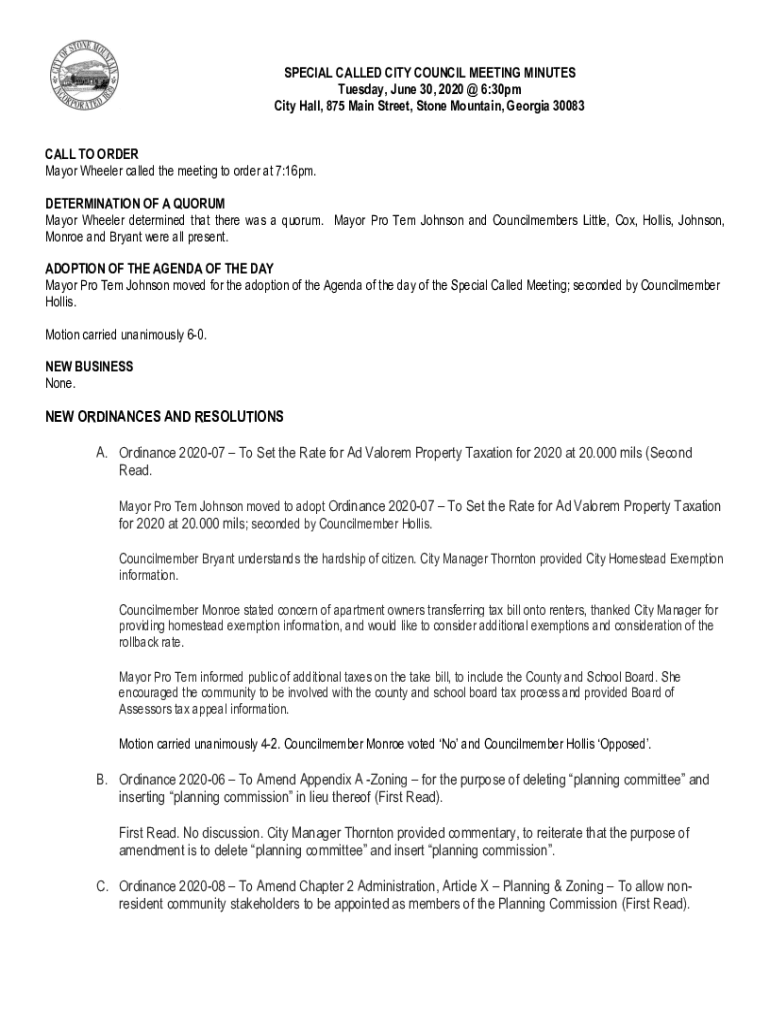 CITY OF STONE MOUNTAIN INCORPORATED 1839

SPECIAL CALLED CITY COUNCIL MEETING MINUTES
Tuesday, June 30, 2020 @ 6:30pm
City Hall, 875 Main Street, Stone Mountain, Georgia 30083

CALL TO ORDER
Mayor Wheeler called the meeting to order at 7:16pm.

DETERMINATION OF A QUORUM
Mayor Wheeler determined that there was a quorum. Mayor Pro Tem Johnson and Councilmembers Little, Cox, Hollis, Johnson, Monroe and Bryant were all present.

ADOPTION OF THE AGENDA OF THE DAY
Mayor Pro Tem Johnson moved for the adoption of the Agenda of the day of the Special Called Meeting; seconded by Councilmember Hollis.

Motion carried unanimously 6-0.

NEW BUSINESS
None.

NEW ORDINANCES AND RESOLUTIONS

A. Ordinance 2020-07 – To Set the Rate for Ad Valorem Property Taxation for 2020 at 20.000 mils (Second Read.

Mayor Pro Tem Johnson moved to adopt Ordinance 2020-07 – To Set the Rate for Ad Valorem Property Taxation for 2020 at 20.000 mils; seconded by Councilmember Hollis.

Councilmember Bryant understands the hardship of citizen. City Manager Thornton provided City Homestead Exemption information.

Councilmember Monroe stated concern of apartment owners transferring tax bill onto renters, thanked City Manager for providing homestead exemption information, and would like to consider additional exemptions and consideration of the rollback rate.

Mayor Pro Tem informed public of additional taxes on the take bill, to include the County and School Board. She encouraged the community to be involved with the county and school board tax process and provided Board of Assessors tax appeal information.

Motion carried unanimously 4-2. Councilmember Monroe voted 'No' and Councilmember Hollis 'Opposed'.

B. Ordinance 2020-06 – To Amend Appendix A -Zoning – for the purpose of deleting "planning committee" and inserting "planning commission" in lieu thereof (First Read).

First Read. No discussion. City Manager Thornton provided commentary, to reiterate that the purpose of amendment is to delete "planning committee" and insert "planning commission".

C. Ordinance 2020-08 – To Amend Chapter 2 Administration, Article X – Planning & Zoning – To allow non-resident community stakeholders to be appointed as members of the Planning Commission (First Read).